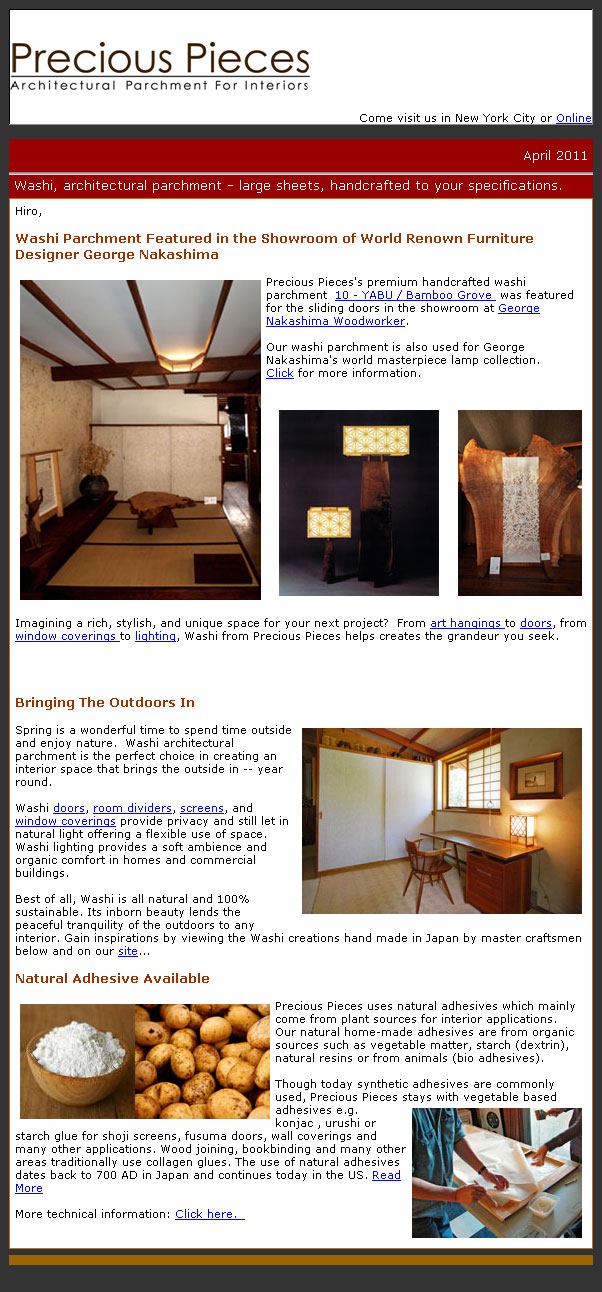 Precious Pieces
Architectural Parchment For Interiors

Come visit us in New York City or Online

April 2011

Washi, architectural parchment - large sheets, handcrafted to your specifications.

Hiro,

Washi Parchment Featured in the Showroom of World Renown Furniture Designer George Nakashima

Precious Pieces's premium handcrafted washi parchment 10 - YABU / Bamboo Grove was featured for the sliding doors in the showroom at George Nakashima Woodworker.

Our washi parchment is also used for George Nakashima's world masterpiece lamp collection. Click for more information.

Imagining a rich, stylish, and unique space for your next project? From art hangings to doors, from window coverings to lighting, Washi from Precious Pieces helps creates the grandeur you seek.

Bringing The Outdoors In

Spring is a wonderful time to spend time outside and enjoy nature. Washi architectural parchment is the perfect choice in creating an interior space that brings the outside in -- year round.

Washi doors, room dividers, screens, and window coverings provide privacy and still let in natural light offering a flexible use of space. Washi lighting provides a soft ambience and organic comfort in homes and commercial buildings.

Best of all, Washi is all natural and 100% sustainable. Its inborn beauty lends the peaceful tranquility of the outdoors to any interior. Gain inspirations by viewing the Washi creations hand made in Japan by master craftsmen below and on our site...

Natural Adhesive Available

Precious Pieces uses natural adhesives which mainly come from plant sources for interior applications. Our natural home-made adhesives are from organic sources such as vegetable matter, starch (dextrin), natural resins or from animals (bio adhesives).

Though today synthetic adhesives are commonly used, Precious Pieces stays with vegetable based adhesives e.g. konjac , urushi or starch glue for shoji screens, fusuma doors, wall coverings and many other applications. Wood joining, bookbinding and many other areas traditionally use collagen glues. The use of natural adhesives dates back to 700 AD in Japan and continues today in the US. Read More

More technical information: Click here.